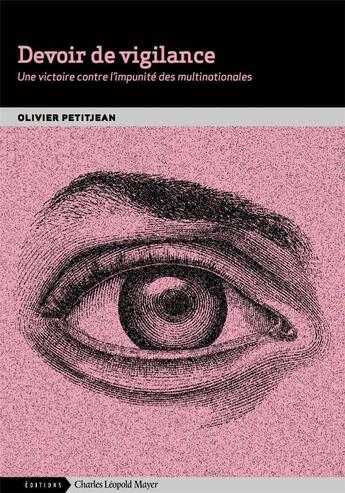 Devoir de vigilance

Une victoire contre l'impunité des multinationales

OLIVIER PETITJEAN

ÉDITIONS Charles Léopold Mayer